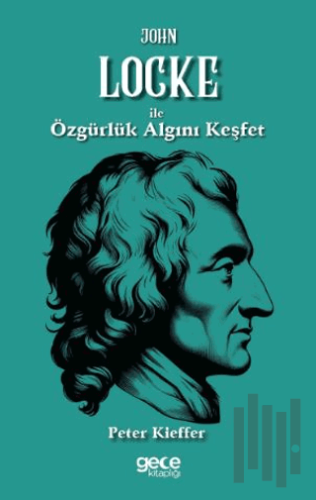 JOHN
LOCKE
ile
Özgürlük Algını Keşfet

Peter Kieffer

gece
kitaplığı